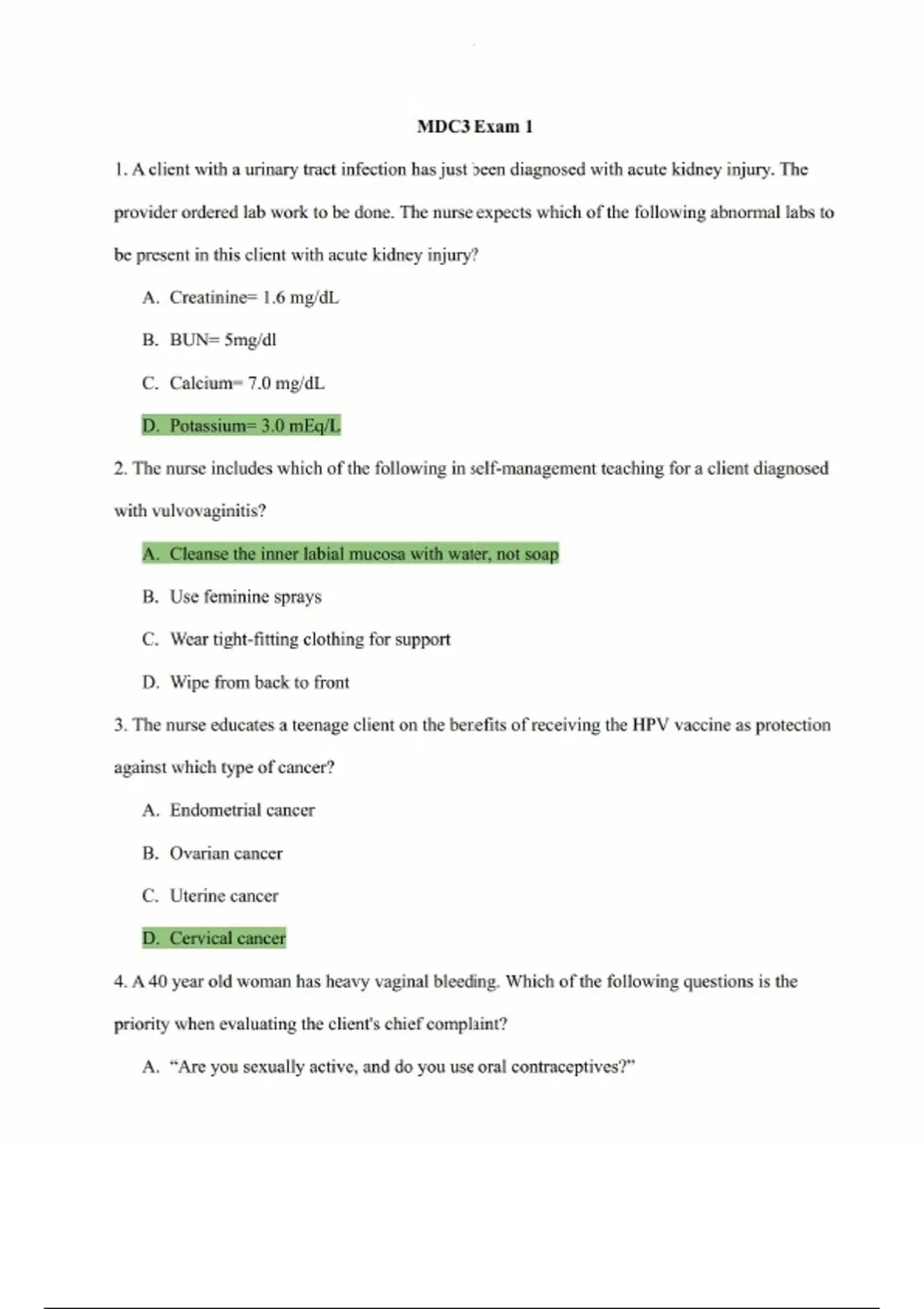 MDC3 Exam 1

1. A client with a urinary tract infection has just been diagnosed with acute kidney injury. The provider ordered lab work to be done. The nurse expects which of the following abnormal labs to be present in this client with acute kidney injury?

A. Creatinine= 1.6 mg/dL

B. BUN= 5mg/dl

C. Calcium= 7.0 mg/dL

D. Potassium= 3.0 mEq/L

2. The nurse includes which of the following in self-management teaching for a client diagnosed with vulvovaginitis?

A. Cleanse the inner labial mucosa with water, not soap

B. Use feminine sprays

C. Wear tight-fitting clothing for support

D. Wipe from back to front

3. The nurse educates a teenage client on the benefits of receiving the HPV vaccine as protection against which type of cancer?

A. Endometrial cancer

B. Ovarian cancer

C. Uterine cancer

D. Cervical cancer

4. A 40 year old woman has heavy vaginal bleeding. Which of the following questions is the priority when evaluating the client's chief complaint?

A. "Are you sexually active, and do you use oral contraceptives?"